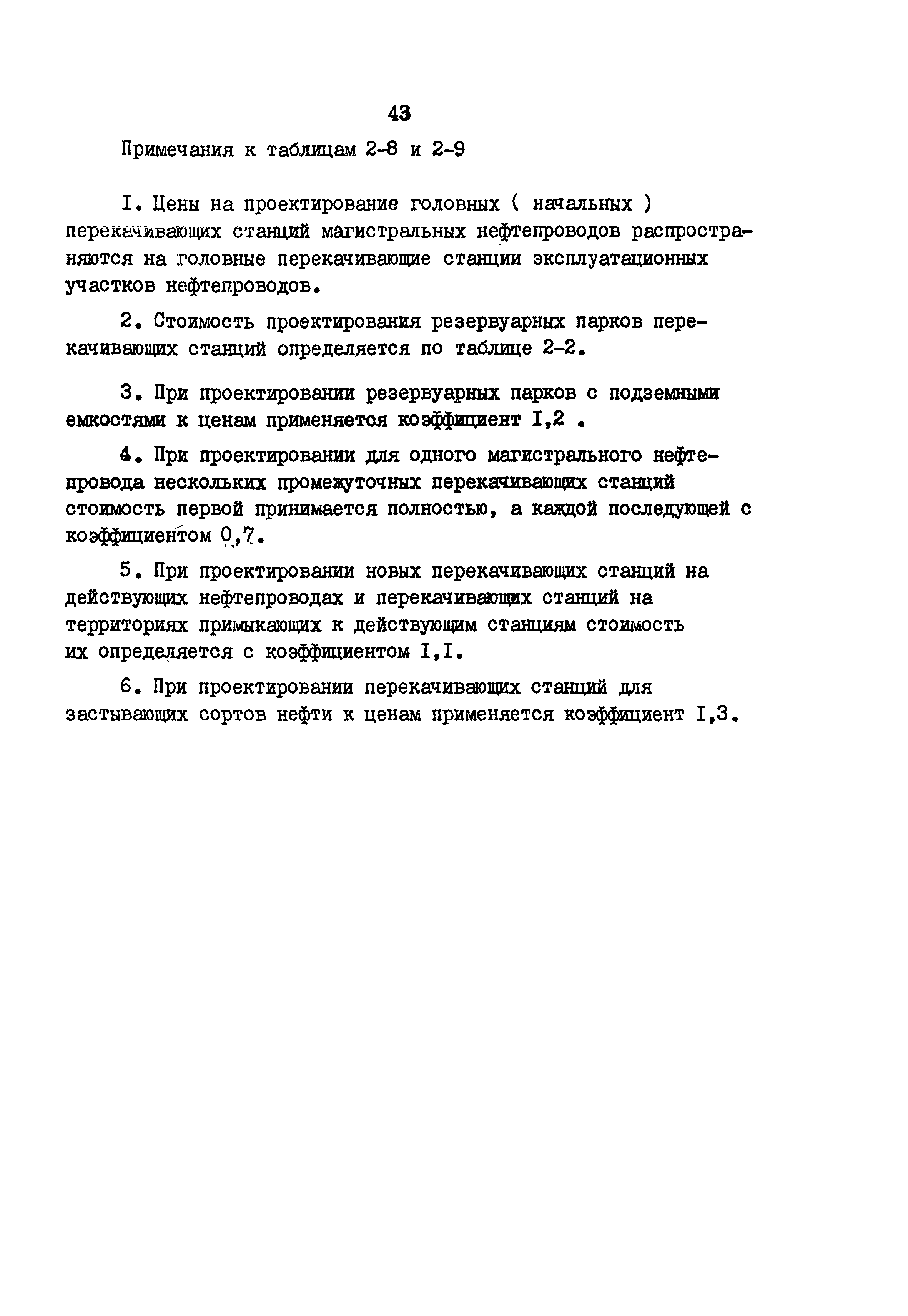 43

Примечания к таблицам 2-8 и 2-9

I. Цены на проектирование головных ( начальных ) перекачивающих станций магистральных нефтепроводов распространяются на головные перекачивающие станции эксплуатационных участков нефтепроводов.

2. Стоимость проектирования резервуарных парков перекачивающих станций определяется по таблице 2-2.

3. При проектировании резервуарных парков с подземными емкостями к ценам применяется коэффициент I,2 .

4. При проектировании для одного магистрального нефтепровода нескольких промежуточных перекачивающих станций стоимость первой принимается полностью, а каждой последующей с коэффициентом 0,7.

5. При проектировании новых перекачивающих станций на действующих нефтепроводах и перекачивающих станций на территориях примыкающих к действующим станциям стоимость их определяется с коэффициентом I,I.

6. При проектировании перекачивающих станций для застывающих сортов нефти к ценам применяется коэффициент I,3.